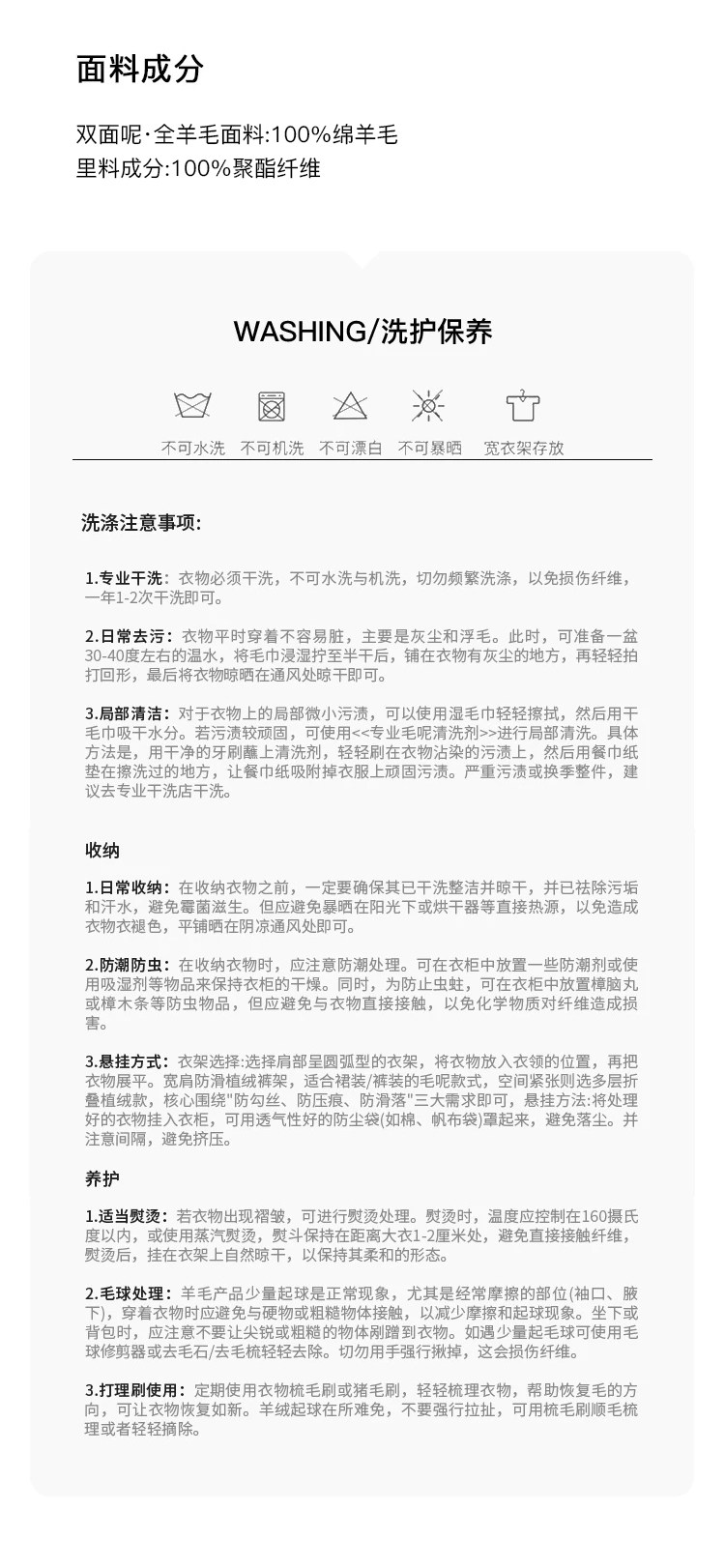 面料成分

双面呢·全羊毛面料:100%绵羊毛
里料成分:100%聚酯纤维

WASHING/洗护保养

不可水洗　不可机洗　不可漂白　不可暴晒　宽衣架存放

洗涤注意事项:

1.专业干洗：衣物必须干洗，不可水洗与机洗，切勿频繁洗涤，以免损伤纤维，一年1-2次干洗即可。

2.日常去污：衣物平时穿着不容易脏，主要是灰尘和浮毛。此时，可准备一盆30-40度左右的温水，将毛巾浸湿拧至半干后，铺在衣物有灰尘的地方，再轻轻拍打回形，最后将衣物晾晒在通风处晾干即可。

3.局部清洁：对于衣物上的局部微小污渍，可以使用湿毛巾轻轻擦拭，然后用干毛巾吸干水分。若污渍较顽固，可使用<<专业毛呢清洗剂>>进行局部清洗。具体方法是，用干净的牙刷蘸上清洗剂，轻轻刷在衣物沾染的污渍上，然后用餐巾纸垫在擦洗过的地方，让餐巾纸吸附掉衣服上顽固污渍。严重污渍或换季整件，建议去专业干洗店干洗。

收纳

1.日常收纳：在收纳衣物之前，一定要确保其已干洗整洁并晾干，并已祛除污垢和汗水，避免霉菌滋生。但应避免暴晒在阳光下或烘干器等直接热源，以免造成衣物衣褪色，平铺晒在阴凉通风处即可。

2.防潮防虫：在收纳衣物时，应注意防潮处理。可在衣柜中放置一些防潮剂或使用吸湿剂等物品来保持衣柜的干燥。同时，为防止虫蛀，可在衣柜中放置樟脑丸或樟木条等防虫物品，但应避免与衣物直接接触，以免化学物质对纤维造成损害。

3.悬挂方式：衣架选择:选择肩部呈圆弧型的衣架，将衣物放入衣领的位置，再把衣物展平。宽肩防滑植绒裤架，适合裙装/裤装的毛呢款式，空间紧张则选多层折叠植绒款，核心围绕"防勾丝、防压痕、防滑落"三大需求即可，悬挂方法:将处理好的衣物挂入衣柜，可用透气性好的防尘袋(如棉、帆布袋)罩起来，避免落尘。并注意间隔，避免挤压。

养护

1.适当熨烫：若衣物出现褶皱，可进行熨烫处理。熨烫时，温度应控制在160摄氏度以内，或使用蒸汽熨烫，熨斗保持在距离大衣1-2厘米处，避免直接接触纤维，熨烫后，挂在衣架上自然晾干，以保持其柔和的形态。

2.毛球处理：羊毛产品少量起球是正常现象，尤其是经常摩擦的部位(袖口、腋下)，穿着衣物时应避免与硬物或粗糙物体接触，以减少摩擦和起球现象。坐下或背包时，应注意不要让尖锐或粗糙的物体剐蹭到衣物。如遇少量起毛球可使用毛球修剪器或去毛石/去毛梳轻轻去除。切勿用手强行揪掉，这会损伤纤维。

3.打理刷使用：定期使用衣物梳毛刷或猪毛刷，轻轻梳理衣物，帮助恢复毛的方向，可让衣物恢复如新。羊绒起球在所难免，不要强行拉扯，可用梳毛刷顺毛梳理或者轻轻摘除。